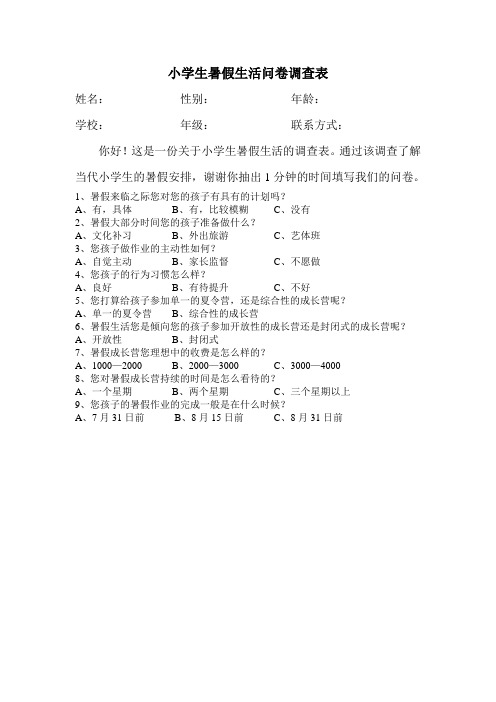 小学生暑假生活问卷调查表

姓名： 性别： 年龄：

学校： 年级： 联系方式：

你好！这是一份关于小学生暑假生活的调查表。通过该调查了解当代小学生的暑假安排，谢谢你抽出 1 分钟的时间填写我们的问卷。

1、暑假来临之际您对您的孩子有具有的计划吗？
A、有，具体 B、有，比较模糊 C、没有
2、暑假大部分时间您的孩子准备做什么？
A、文化补习 B、外出旅游 C、艺体班
3、您孩子做作业的主动性如何？
A、自觉主动 B、家长监督 C、不愿做
4、您孩子的行为习惯怎么样？
A、良好 B、有待提升 C、不好
5、您打算给孩子参加单一的夏令营，还是综合性的成长营呢？
A、单一的夏令营 B、综合性的成长营
6、暑假生活您是倾向您的孩子参加开放性的成长营还是封闭式的成长营呢？
A、开放性 B、封闭式
7、暑假成长营您理想中的收费是怎么样的？
A、1000—2000 B、2000—3000 C、3000—4000
8、您对暑假成长营持续的时间是怎么看待的？
A、一个星期 B、两个星期 C、三个星期以上
9、您孩子的暑假作业的完成一般是在什么时候？
A、7 月 31 日前 B、8 月 15 日前 C、8 月 31 日前